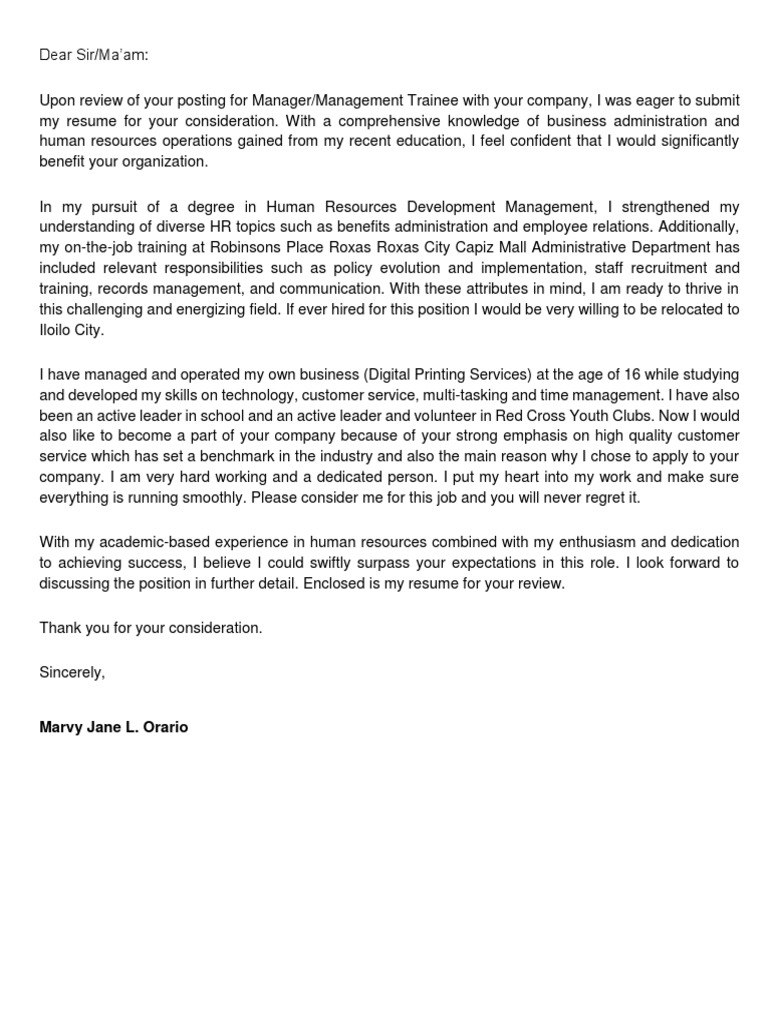 Dear Sir/Ma'am:

Upon review of your posting for Manager/Management Trainee with your company, I was eager to submit my resume for your consideration. With a comprehensive knowledge of business administration and human resources operations gained from my recent education, I feel confident that I would significantly benefit your organization.

In my pursuit of a degree in Human Resources Development Management, I strengthened my understanding of diverse HR topics such as benefits administration and employee relations. Additionally, my on-the-job training at Robinsons Place Roxas Roxas City Capiz Mall Administrative Department has included relevant responsibilities such as policy evolution and implementation, staff recruitment and training, records management, and communication. With these attributes in mind, I am ready to thrive in this challenging and energizing field. If ever hired for this position I would be very willing to be relocated to Iloilo City.

I have managed and operated my own business (Digital Printing Services) at the age of 16 while studying and developed my skills on technology, customer service, multi-tasking and time management. I have also been an active leader in school and an active leader and volunteer in Red Cross Youth Clubs. Now I would also like to become a part of your company because of your strong emphasis on high quality customer service which has set a benchmark in the industry and also the main reason why I chose to apply to your company. I am very hard working and a dedicated person. I put my heart into my work and make sure everything is running smoothly. Please consider me for this job and you will never regret it.

With my academic-based experience in human resources combined with my enthusiasm and dedication to achieving success, I believe I could swiftly surpass your expectations in this role. I look forward to discussing the position in further detail. Enclosed is my resume for your review.

Thank you for your consideration.

Sincerely,

Marvy Jane L. Orario